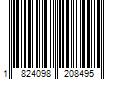 1 824098 208495